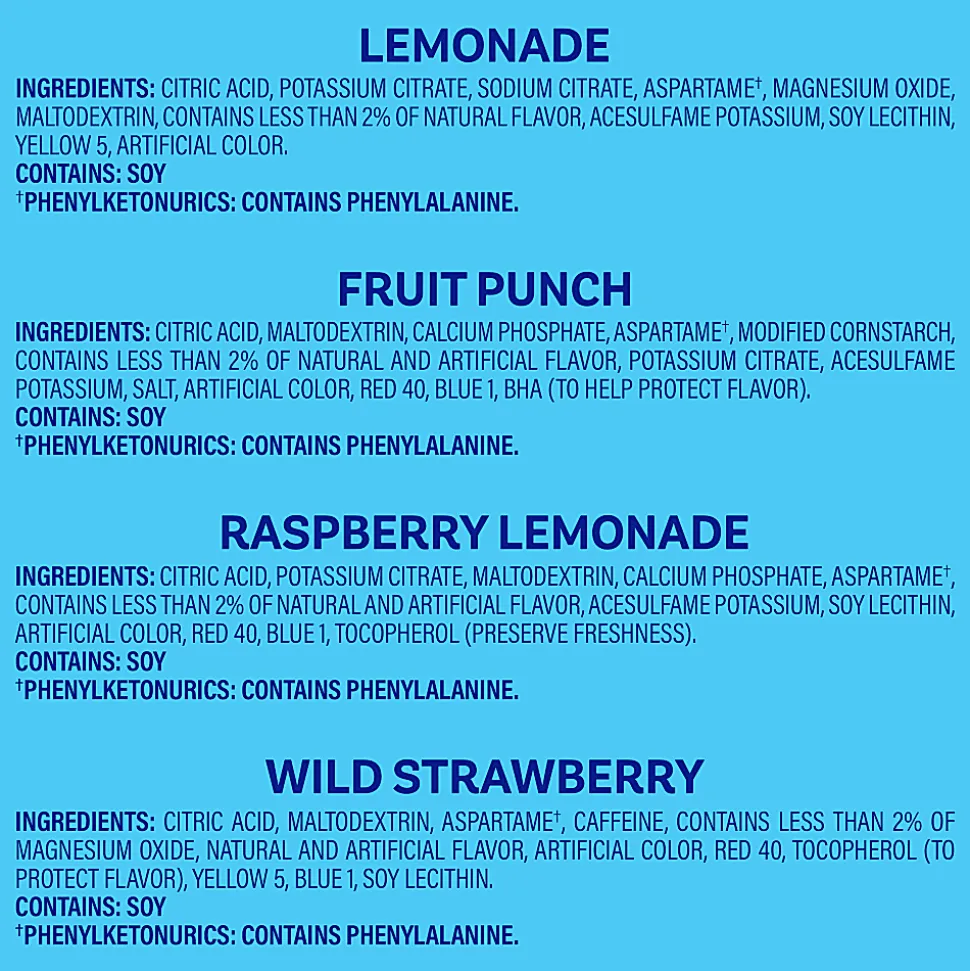 LEMONADE

INGREDIENTS: CITRIC ACID, POTASSIUM CITRATE, SODIUM CITRATE, ASPARTAME†, MAGNESIUM OXIDE, MALTODEXTRIN, CONTAINS LESS THAN 2% OF NATURAL FLAVOR, ACESULFAME POTASSIUM, SOY LECITHIN, YELLOW 5, ARTIFICIAL COLOR.
CONTAINS: SOY
†PHENYLKETONURICS: CONTAINS PHENYLALANINE.

FRUIT PUNCH

INGREDIENTS: CITRIC ACID, MALTODEXTRIN, CALCIUM PHOSPHATE, ASPARTAME†, MODIFIED CORNSTARCH, CONTAINS LESS THAN 2% OF NATURAL AND ARTIFICIAL FLAVOR, POTASSIUM CITRATE, ACESULFAME POTASSIUM, SALT, ARTIFICIAL COLOR, RED 40, BLUE 1, BHA (TO HELP PROTECT FLAVOR).
CONTAINS: SOY
†PHENYLKETONURICS: CONTAINS PHENYLALANINE.

RASPBERRY LEMONADE

INGREDIENTS: CITRIC ACID, POTASSIUM CITRATE, MALTODEXTRIN, CALCIUM PHOSPHATE, ASPARTAME†, CONTAINS LESS THAN 2% OF NATURAL AND ARTIFICIAL FLAVOR, ACESULFAME POTASSIUM, SOY LECITHIN, ARTIFICIAL COLOR, RED 40, BLUE 1, TOCOPHEROL (PRESERVE FRESHNESS).
CONTAINS: SOY
†PHENYLKETONURICS: CONTAINS PHENYLALANINE.

WILD STRAWBERRY

INGREDIENTS: CITRIC ACID, MALTODEXTRIN, ASPARTAME†, CAFFEINE, CONTAINS LESS THAN 2% OF MAGNESIUM OXIDE, NATURAL AND ARTIFICIAL FLAVOR, ARTIFICIAL COLOR, RED 40, TOCOPHEROL (TO PROTECT FLAVOR), YELLOW 5, BLUE 1, SOY LECITHIN.
CONTAINS: SOY
†PHENYLKETONURICS: CONTAINS PHENYLALANINE.